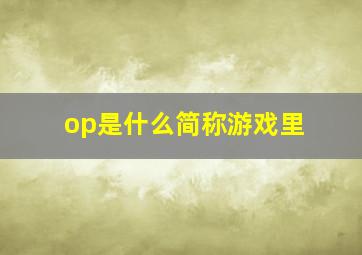 op是什么简称游戏里